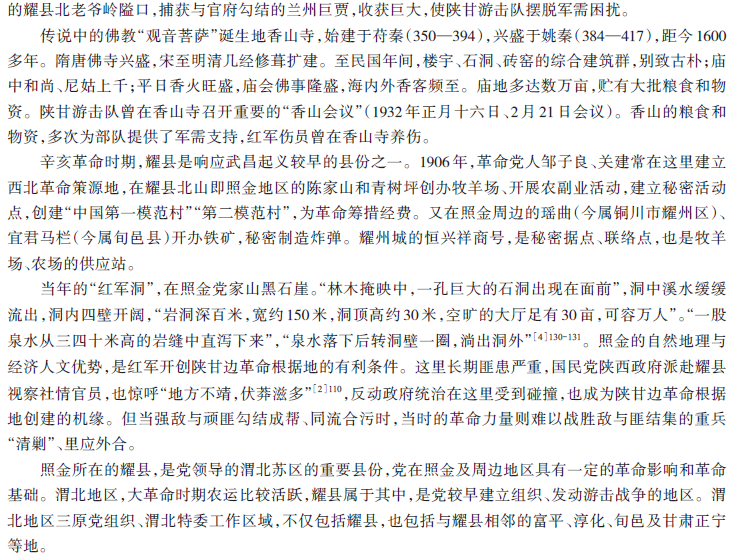 的耀县北老爷岭隘口，捕获与官府勾结的兰州巨贾，收获巨大，使陕甘游击队摆脱军需困扰。

传说中的佛教“观音菩萨”诞生地香山寺，始建于苻秦（350—394），兴盛于姚秦（384—417），距今1600多年。隋唐佛寺兴盛，宋至明清几经修葺扩建。至民国年间，楼宇、石洞、砖窑的综合建筑群，别致古朴；庙中和尚、尼姑上千；平日香火旺盛，庙会佛事隆盛，海内外香客频至。庙地多达数万亩，贮有大批粮食和物资。陕甘游击队曾在香山寺召开重要的“香山会议”（1932年正月十六日、2月21日会议）。香山的粮食和物资，多次为部队提供了军需支持，红军伤员曾在香山寺养伤。

辛亥革命时期，耀县是响应武昌起义较早的县份之一。1906年，革命党人邹子良、关建常在这里建立西北革命策源地，在耀县北山即照金地区的陈家山和青树坪创办牧羊场、开展农副业活动，建立秘密活动点，创建“中国第一模范村”“第二模范村”，为革命筹措经费。又在照金周边的瑶曲（今属铜川市耀州区）、宜君马栏（今属旬邑县）开办铁矿，秘密制造炸弹。耀州城的恒兴祥商号，是秘密据点、联络点，也是牧羊场、农场的供应站。

当年的“红军洞”，在照金党家山黑石崖。“林木掩映中，一孔巨大的石洞出现在面前”，洞中溪水缓缓流出，洞内四壁开阔，“岩洞深百米，宽约150米，洞顶高约30米，空旷的大厅足有30亩，可容万人”。“一股泉水从三四十米高的岩缝中直泻下来”，“泉水落下后转洞壁一圈，淌出洞外”$^{[4]130-131}$。照金的自然地理与经济人文优势，是红军开创陕甘边革命根据地的有利条件。这里长期匪患严重，国民党陕西政府派赴耀县视察社情官员，也惊呼“地方不靖，伏莽滋多”$^{[2]110}$，反动政府统治在这里受到碰撞，也成为陕甘边革命根据地创建的机缘。但当强敌与顽匪勾结成帮、同流合污时，当时的革命力量则难以战胜敌与匪结集的重兵“清剿”、里应外合。

照金所在的耀县，是党领导的渭北苏区的重要县份，党在照金及周边地区具有一定的革命影响和革命基础。渭北地区，大革命时期农运比较活跃，耀县属于其中，是党较早建立组织、发动游击战争的地区。渭北地区三原党组织、渭北特委工作区域，不仅包括耀县，也包括与耀县相邻的富平、淳化、旬邑及甘肃正宁等地。